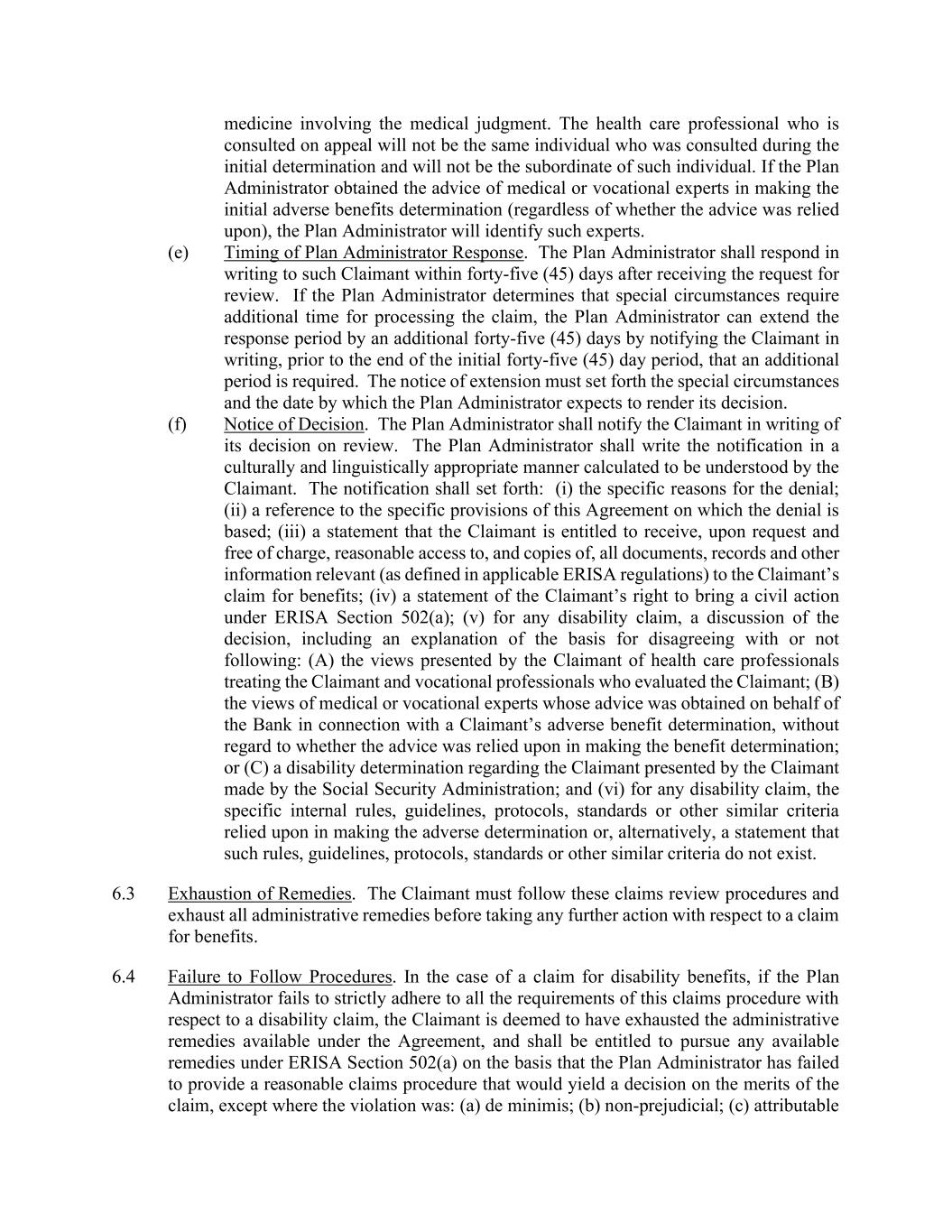 medicine involving the medical judgment. The health care professional who is consulted on appeal will not be the same individual who was consulted during the initial determination and will not be the subordinate of such individual. If the Plan Administrator obtained the advice of medical or vocational experts in making the initial adverse benefits determination (regardless of whether the advice was relied upon), the Plan Administrator will identify such experts.

(e) Timing of Plan Administrator Response. The Plan Administrator shall respond in writing to such Claimant within forty-five (45) days after receiving the request for review. If the Plan Administrator determines that special circumstances require additional time for processing the claim, the Plan Administrator can extend the response period by an additional forty-five (45) days by notifying the Claimant in writing, prior to the end of the initial forty-five (45) day period, that an additional period is required. The notice of extension must set forth the special circumstances and the date by which the Plan Administrator expects to render its decision.

(f) Notice of Decision. The Plan Administrator shall notify the Claimant in writing of its decision on review. The Plan Administrator shall write the notification in a culturally and linguistically appropriate manner calculated to be understood by the Claimant. The notification shall set forth: (i) the specific reasons for the denial; (ii) a reference to the specific provisions of this Agreement on which the denial is based; (iii) a statement that the Claimant is entitled to receive, upon request and free of charge, reasonable access to, and copies of, all documents, records and other information relevant (as defined in applicable ERISA regulations) to the Claimant's claim for benefits; (iv) a statement of the Claimant's right to bring a civil action under ERISA Section 502(a); (v) for any disability claim, a discussion of the decision, including an explanation of the basis for disagreeing with or not following: (A) the views presented by the Claimant of health care professionals treating the Claimant and vocational professionals who evaluated the Claimant; (B) the views of medical or vocational experts whose advice was obtained on behalf of the Bank in connection with a Claimant's adverse benefit determination, without regard to whether the advice was relied upon in making the benefit determination; or (C) a disability determination regarding the Claimant presented by the Claimant made by the Social Security Administration; and (vi) for any disability claim, the specific internal rules, guidelines, protocols, standards or other similar criteria relied upon in making the adverse determination or, alternatively, a statement that such rules, guidelines, protocols, standards or other similar criteria do not exist.

6.3 Exhaustion of Remedies. The Claimant must follow these claims review procedures and exhaust all administrative remedies before taking any further action with respect to a claim for benefits.

6.4 Failure to Follow Procedures. In the case of a claim for disability benefits, if the Plan Administrator fails to strictly adhere to all the requirements of this claims procedure with respect to a disability claim, the Claimant is deemed to have exhausted the administrative remedies available under the Agreement, and shall be entitled to pursue any available remedies under ERISA Section 502(a) on the basis that the Plan Administrator has failed to provide a reasonable claims procedure that would yield a decision on the merits of the claim, except where the violation was: (a) de minimis; (b) non-prejudicial; (c) attributable